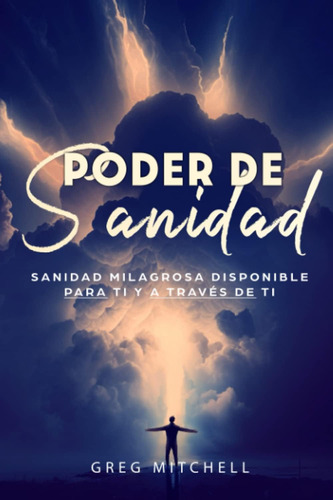 PODER DE
Sanidad

SANIDAD MILAGROSA DISPONIBLE PARA TI Y A TRAVÉS DE TI

GREG MITCHELL